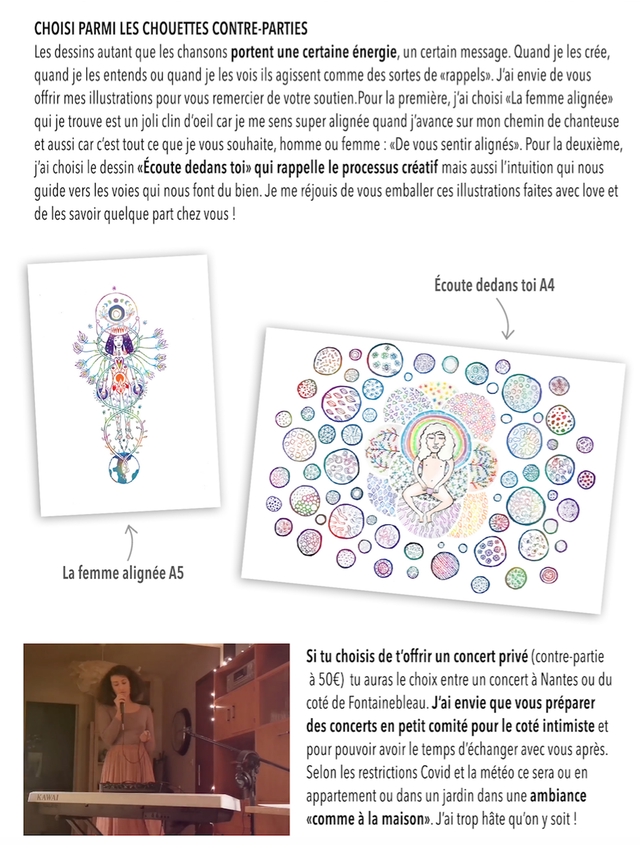 CHOISI PARMI LES CHOUETTES CONTRE-PARTIES

Les dessins autant que les chansons portent une certaine énergie, un certain message. Quand je les crée, quand je les entends ou quand je les vois ils agissent comme des sortes de «rappels». J'ai envie de vous offrir mes illustrations pour vous remercier de votre soutien.Pour la première, j'ai choisi «La femme alignée» qui je trouve est un joli clin d'oeil car je me sens super alignée quand j'avance sur mon chemin de chanteuse et aussi car c'est tout ce que je vous souhaite, homme ou femme : «De vous sentir alignés». Pour la deuxième, j'ai choisi le dessin «Écoute dedans toi» qui rappelle le processus créatif mais aussi l'intuition qui nous guide vers les voies qui nous font du bien. Je me réjouis de vous emballer ces illustrations faites avec love et de les savoir quelque part chez vous !

Écoute dedans toi A4

La femme alignée A5

KAWAI

Si tu choisis de t'offrir un concert privé (contre-partie à 50€) tu auras le choix entre un concert à Nantes ou du coté de Fontainebleau. J'ai envie que vous préparer des concerts en petit comité pour le coté intimiste et pour pouvoir avoir le temps d'échanger avec vous après. Selon les restrictions Covid et la météo ce sera ou en appartement ou dans un jardin dans une ambiance «comme à la maison». J'ai trop hâte qu'on y soit !